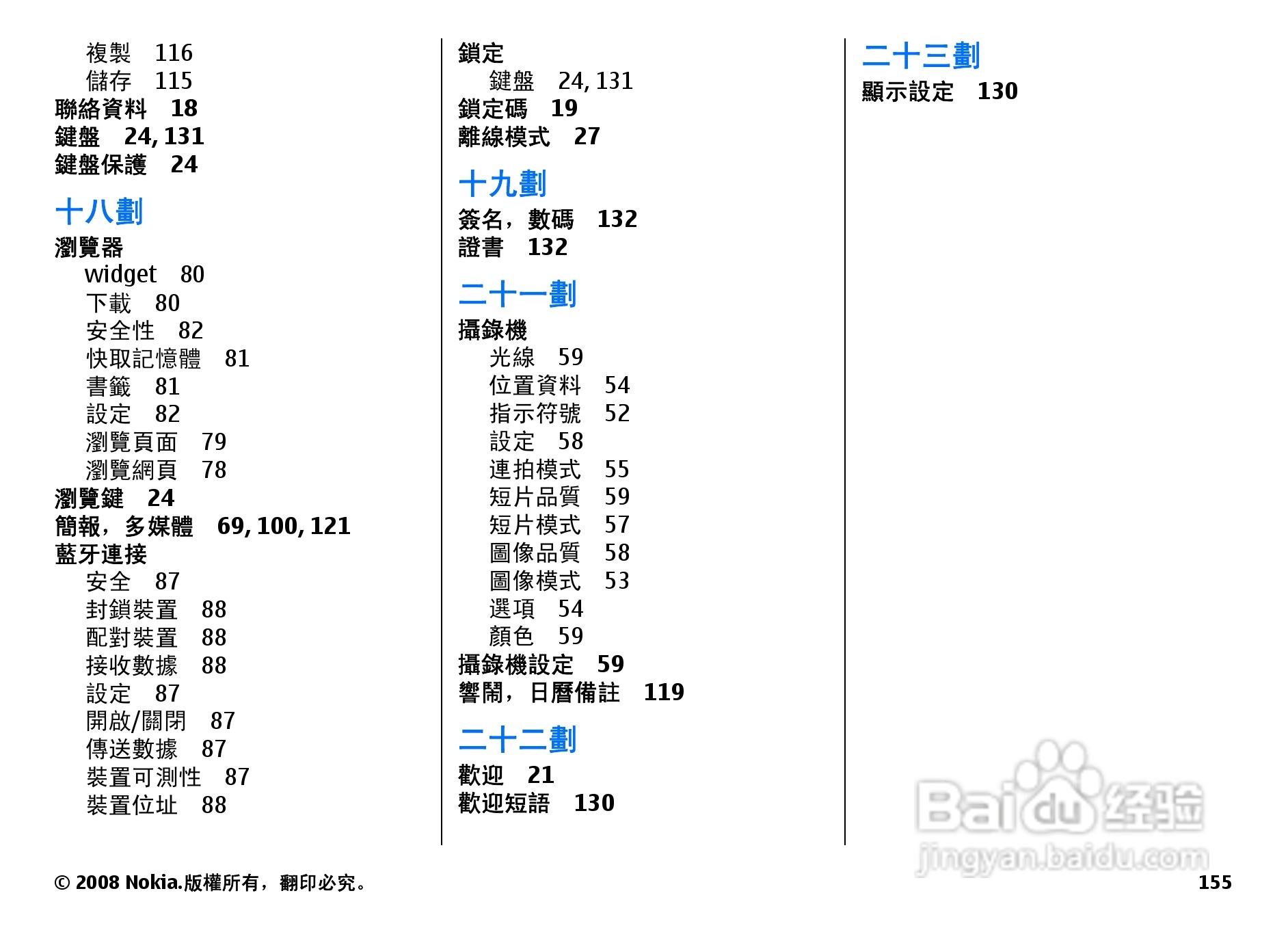 複製　116
儲存　115
聯絡資料　18
鍵盤　24, 131
鍵盤保護　24

十八劃
瀏覽器
widget　80
下載　80
安全性　82
快取記憶體　81
書籤　81
設定　82
瀏覽頁面　79
瀏覽網頁　78
瀏覽鍵　24
簡報，多媒體　69, 100, 121
藍牙連接
安全　87
封鎖裝置　88
配對裝置　88
接收數據　88
設定　87
開啟/關閉　87
傳送數據　87
裝置可測性　87
裝置位址　88

鎖定
鍵盤　24, 131
鎖定碼　19
離線模式　27

十九劃
簽名，數碼　132
證書　132

二十一劃
攝錄機
光線　59
位置資料　54
指示符號　52
設定　58
連拍模式　55
短片品質　59
短片模式　57
圖像品質　58
圖像模式　53
選項　54
顏色　59
攝錄機設定　59
響鬧，日曆備註　119

二十二劃
歡迎　21
歡迎短語　130

二十三劃
顯示設定　130

Baidu 经验
jingyan.baidu.com

© 2008 Nokia.版權所有，翻印必究。
155